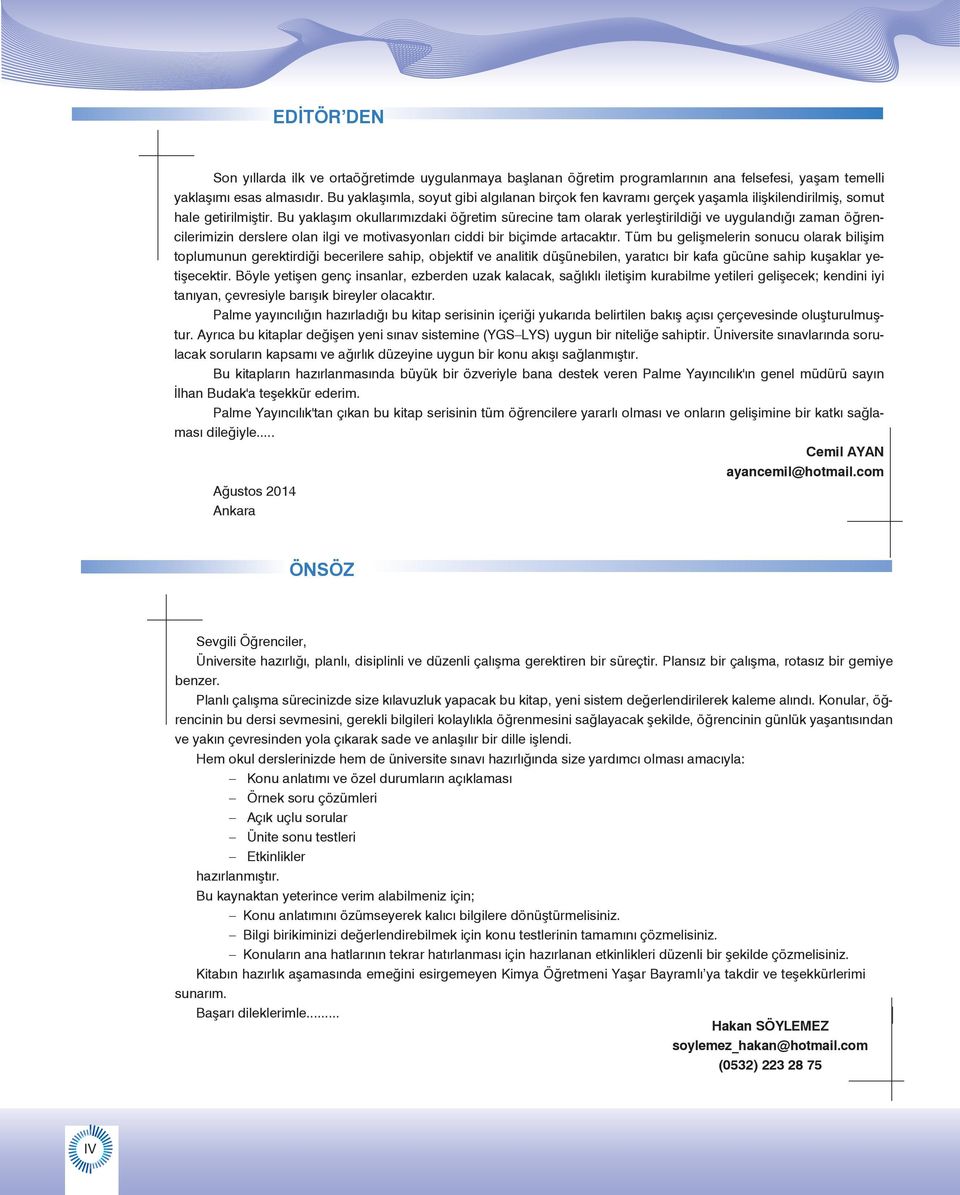 EDİTÖR'DEN

Son yıllarda ilk ve ortaöğretimde uygulanmaya başlanan öğretim programlarının ana felsefesi, yaşam temelli yaklaşımı esas almasıdır. Bu yaklaşımla, soyut gibi algılanan birçok fen kavramı gerçek yaşamla ilişkilendirilmiş, somut hale getirilmiştir. Bu yaklaşım okullarımızdaki öğretim sürecine tam olarak yerleştirildiği ve uygulandığı zaman öğrencilerimizin derslere olan ilgi ve motivasyonları ciddi bir biçimde artacaktır. Tüm bu gelişmelerin sonucu olarak bilişim toplumunun gerektirdiği becerilere sahip, objektif ve analitik düşünebilen, yaratıcı bir kafa gücüne sahip kuşaklar yetişecektir. Böyle yetişen genç insanlar, ezberden uzak kalacak, sağlıklı iletişim kurabilme yetileri gelişecek; kendini iyi tanıyan, çevresiyle barışık bireyler olacaktır.

Palme yayıncılığın hazırladığı bu kitap serisinin içeriği yukarıda belirtilen bakış açısı çerçevesinde oluşturulmuştur. Ayrıca bu kitaplar değişen yeni sınav sistemine (YGS–LYS) uygun bir niteliğe sahiptir. Üniversite sınavlarında sorulacak soruların kapsamı ve ağırlık düzeyine uygun bir konu akışı sağlanmıştır.

Bu kitapların hazırlanmasında büyük bir özveriyle bana destek veren Palme Yayıncılık'ın genel müdürü sayın İlhan Budak'a teşekkür ederim.

Palme Yayıncılık'tan çıkan bu kitap serisinin tüm öğrencilere yararlı olması ve onların gelişimine bir katkı sağlaması dileğiyle.....

Cemil AYAN
ayancemil@hotmail.com

Ağustos 2014
Ankara

ÖNSÖZ

Sevgili Öğrenciler,

Üniversite hazırlığı, planlı, disiplinli ve düzenli çalışma gerektiren bir süreçtir. Plansız bir çalışma, rotasız bir gemiye benzer.

Planlı çalışma sürecinizde size kılavuzluk yapacak bu kitap, yeni sistem değerlendirilerek kaleme alındı. Konular, öğrencinin bu dersi sevmesini, gerekli bilgileri kolaylıkla öğrenmesini sağlayacak şekilde, öğrencinin günlük yaşantısından ve yakın çevresinden yola çıkarak sade ve anlaşılır bir dille işlendi.

Hem okul derslerinizde hem de üniversite sınavı hazırlığında size yardımcı olması amacıyla:
– Konu anlatımı ve özel durumların açıklaması
– Örnek soru çözümleri
– Açık uçlu sorular
– Ünite sonu testleri
– Etkinlikler
hazırlanmıştır.

Bu kaynaktan yeterince verim alabilmeniz için;
– Konu anlatımını özümseyerek kalıcı bilgilere dönüştürmelisiniz.
– Bilgi birikiminizi değerlendirebilmek için konu testlerinin tamamını çözmelisiniz.
– Konuların ana hatlarının tekrar hatırlanması için hazırlanan etkinlikleri düzenli bir şekilde çözmelisiniz.

Kitabın hazırlık aşamasında emeğini esirgemeyen Kimya Öğretmeni Yaşar Bayramlı'ya takdir ve teşekkürlerimi sunarım.

Başarı dileklerimle.........

Hakan SÖYLEMEZ
soylemez_hakan@hotmail.com
(0532) 223 28 75

IV